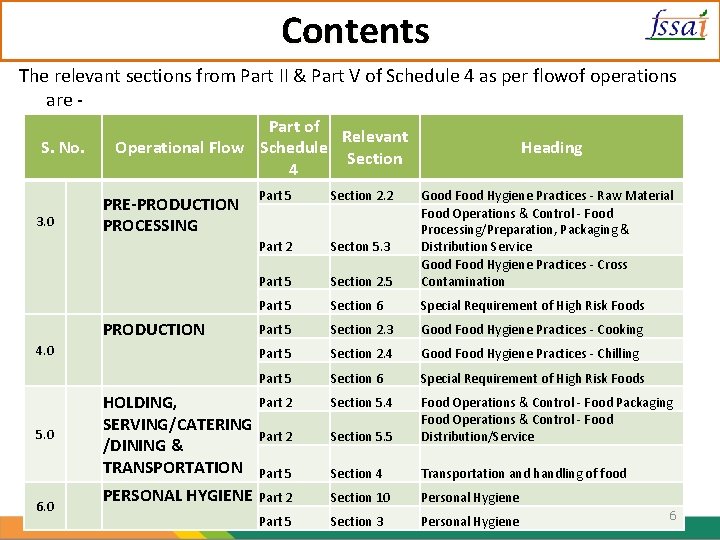 Contents

fssai

The relevant sections from Part II & Part V of Schedule 4 as per flowof operations are -

| S. No. | Operational Flow | Part of Schedule 4 | Relevant Section | Heading |
|---|---|---|---|---|
| 3.0 | PRE-PRODUCTION PROCESSING | Part 5 | Section 2.2 | Good Food Hygiene Practices - Raw Material |
| | | Part 2 | Secton 5.3 | Food Operations & Control - Food Processing/Preparation, Packaging & Distribution Service |
| | | Part 5 | Section 2.5 | Good Food Hygiene Practices - Cross Contamination |
| | | Part 5 | Section 6 | Special Requirement of High Risk Foods |
| 4.0 | PRODUCTION | Part 5 | Section 2.3 | Good Food Hygiene Practices - Cooking |
| | | Part 5 | Section 2.4 | Good Food Hygiene Practices - Chilling |
| | | Part 5 | Section 6 | Special Requirement of High Risk Foods |
| 5.0 | HOLDING, SERVING/CATERING /DINING & TRANSPORTATION | Part 2 | Section 5.4 | Food Operations & Control - Food Packaging |
| | | Part 2 | Section 5.5 | Food Operations & Control - Food Distribution/Service |
| | | Part 5 | Section 4 | Transportation and handling of food |
| 6.0 | PERSONAL HYGIENE | Part 2 | Section 10 | Personal Hygiene |
| | | Part 5 | Section 3 | Personal Hygiene |

6